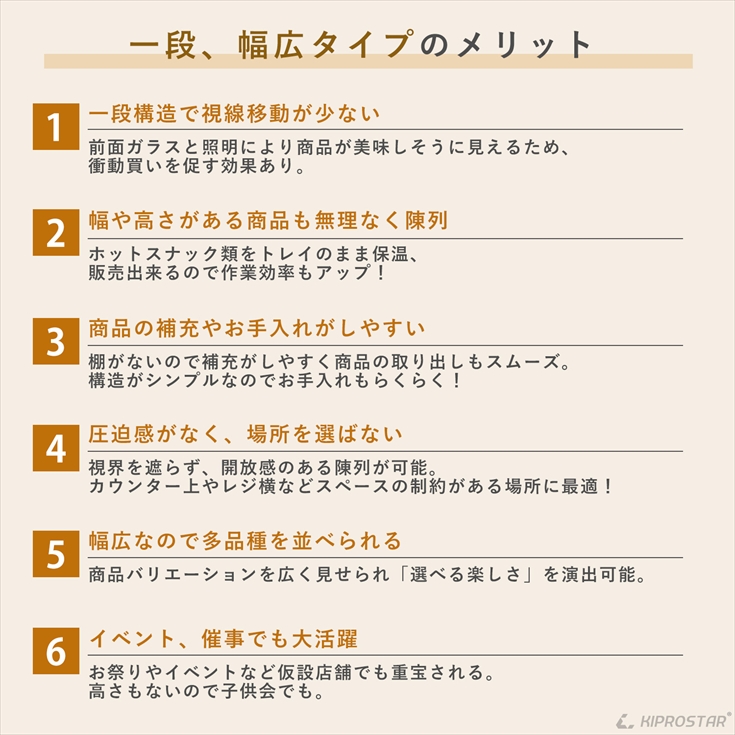 一段、幅広タイプのメリット

1
一段構造で視線移動が少ない

前面ガラスと照明により商品が美味しそうに見えるため、衝動買いを促す効果あり。

2
幅や高さがある商品も無理なく陳列

ホットスナック類をトレイのまま保温、販売出来るので作業効率もアップ！

3
商品の補充やお手入れがしやすい

棚がないので補充がしやすく商品の取り出しもスムーズ。構造がシンプルなのでお手入れもらくらく！

4
圧迫感がなく、場所を選ばない

視界を遮らず、開放感のある陳列が可能。カウンター上やレジ横などスペースの制約がある場所に最適！

5
幅広なので多品種を並べられる

商品バリエーションを広く見せられ「選べる楽しさ」を演出可能。

6
イベント、催事でも大活躍

お祭りやイベントなど仮設店舗でも重宝される。高さもないので子供会でも。

KIPROSTAR®